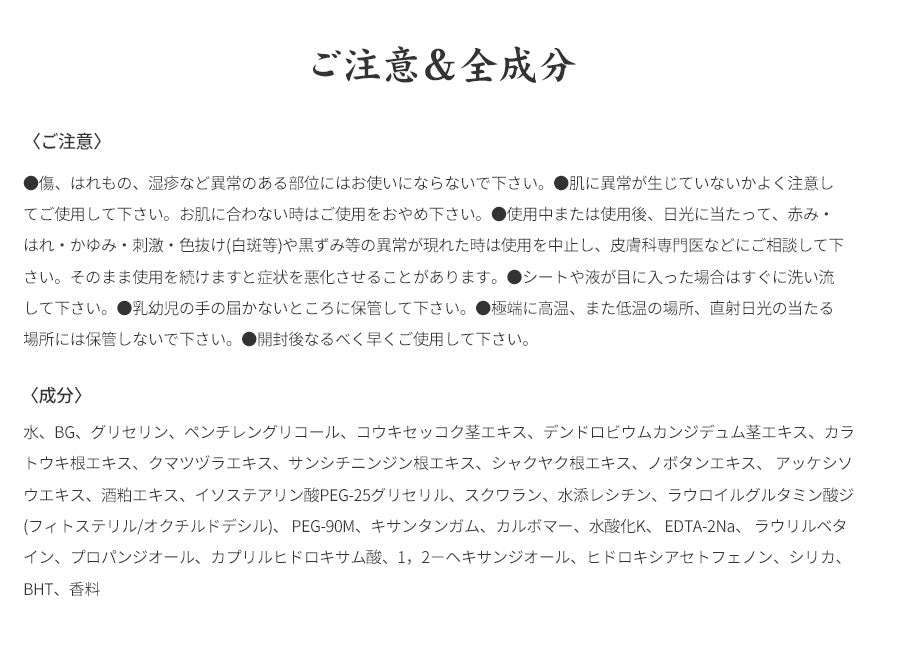 ご注意＆全成分

〈ご注意〉

●傷、はれもの、湿疹など異常のある部位にはお使いにならないで下さい。●肌に異常が生じていないかよく注意してご使用して下さい。お肌に合わない時はご使用をおやめ下さい。●使用中または使用後、日光に当たって、赤み・はれ・かゆみ・刺激・色抜け(白斑等)や黒ずみ等の異常が現れた時は使用を中止し、皮膚科専門医などにご相談して下さい。そのまま使用を続けますと症状を悪化させることがあります。●シートや液が目に入った場合はすぐに洗い流して下さい。●乳幼児の手の届かないところに保管して下さい。●極端に高温、また低温の場所、直射日光の当たる場所には保管しないで下さい。●開封後なるべく早くご使用して下さい。

〈成分〉

水、BG、グリセリン、ペンチレングリコール、コウキセッコク茎エキス、デンドロビウムカンジデュム茎エキス、カラトウキ根エキス、クマツヅラエキス、サンシチニンジン根エキス、シャクヤク根エキス、ノボタンエキス、アッケシソウエキス、酒粕エキス、イソステアリン酸PEG-25グリセリル、スクワラン、水添レシチン、ラウロイルグルタミン酸ジ(フィトステリル/オクチルドデシル)、PEG-90M、キサンタンガム、カルボマー、水酸化K、EDTA-2Na、ラウリルベタイン、プロパンジオール、カプリルヒドロキサム酸、1，2－ヘキサンジオール、ヒドロキシアセトフェノン、シリカ、BHT、香料